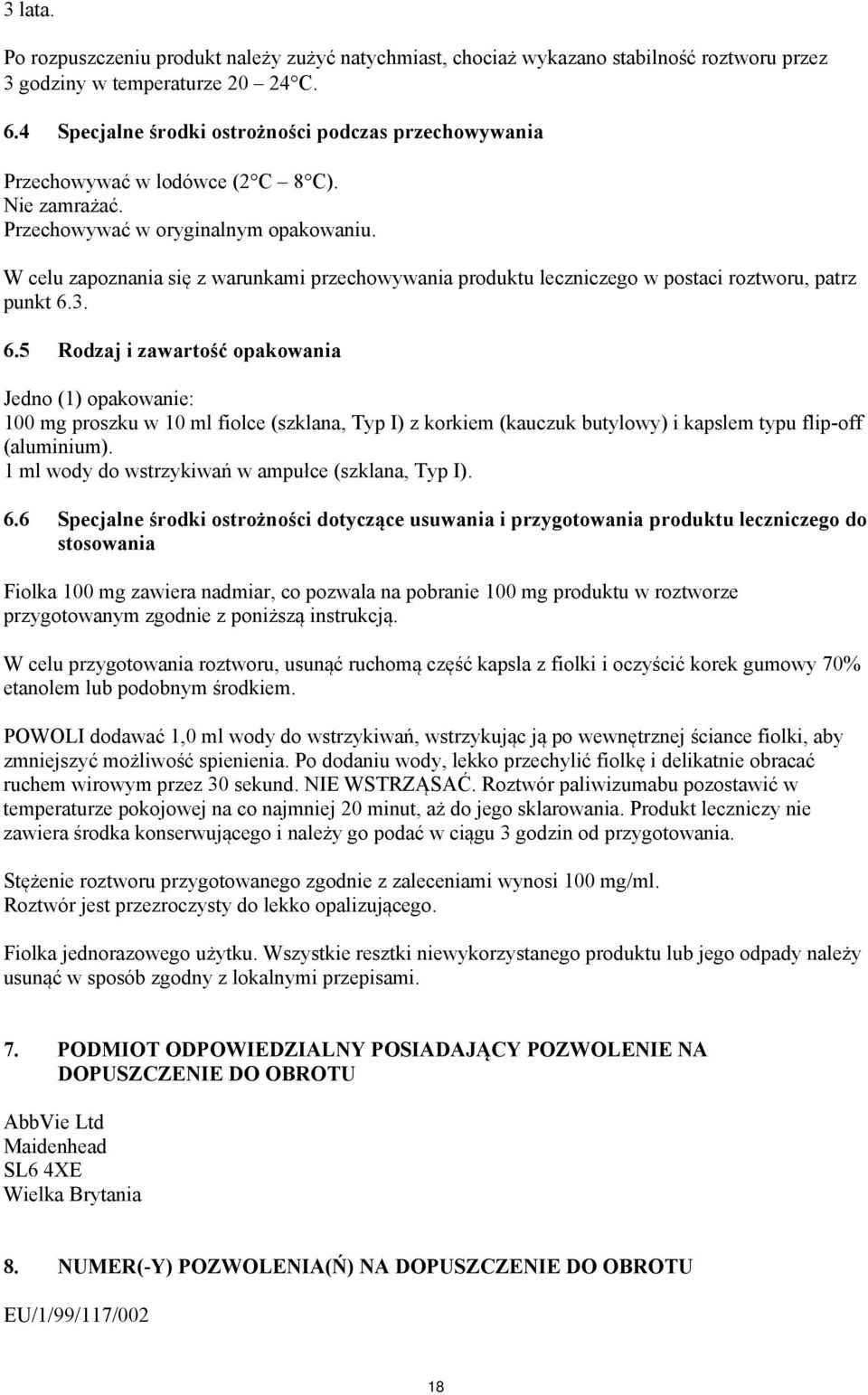 3 lata.

Po rozpuszczeniu produkt należy zużyć natychmiast, chociaż wykazano stabilność roztworu przez 3 godziny w temperaturze 20 24°C.

6.4 Specjalne środki ostrożności podczas przechowywania

Przechowywać w lodówce (2°C 8°C).
Nie zamrażać.
Przechowywać w oryginalnym opakowaniu.

W celu zapoznania się z warunkami przechowywania produktu leczniczego w postaci roztworu, patrz punkt 6.3.

6.5 Rodzaj i zawartość opakowania

Jedno (1) opakowanie:
100 mg proszku w 10 ml fiolce (szklana, Typ I) z korkiem (kauczuk butylowy) i kapslem typu flip-off (aluminium).
1 ml wody do wstrzykiwań w ampułce (szklana, Typ I).

6.6 Specjalne środki ostrożności dotyczące usuwania i przygotowania produktu leczniczego do stosowania

Fiolka 100 mg zawiera nadmiar, co pozwala na pobranie 100 mg produktu w roztworze przygotowanym zgodnie z poniższą instrukcją.

W celu przygotowania roztworu, usunąć ruchomą część kapsla z fiolki i oczyścić korek gumowy 70% etanolem lub podobnym środkiem.

POWOLI dodawać 1,0 ml wody do wstrzykiwań, wstrzykując ją po wewnętrznej ściance fiolki, aby zmniejszyć możliwość spienienia. Po dodaniu wody, lekko przechylić fiolkę i delikatnie obracać ruchem wirowym przez 30 sekund. NIE WSTRZĄSAĆ. Roztwór paliwizumabu pozostawić w temperaturze pokojowej na co najmniej 20 minut, aż do jego sklarowania. Produkt leczniczy nie zawiera środka konserwującego i należy go podać w ciągu 3 godzin od przygotowania.

Stężenie roztworu przygotowanego zgodnie z zaleceniami wynosi 100 mg/ml.
Roztwór jest przezroczysty do lekko opalizującego.

Fiolka jednorazowego użytku. Wszystkie resztki niewykorzystanego produktu lub jego odpady należy usunąć w sposób zgodny z lokalnymi przepisami.

7. PODMIOT ODPOWIEDZIALNY POSIADAJĄCY POZWOLENIE NA DOPUSZCZENIE DO OBROTU

AbbVie Ltd
Maidenhead
SL6 4XE
Wielka Brytania

8. NUMER(-Y) POZWOLENIA(Ń) NA DOPUSZCZENIE DO OBROTU

EU/1/99/117/002

18